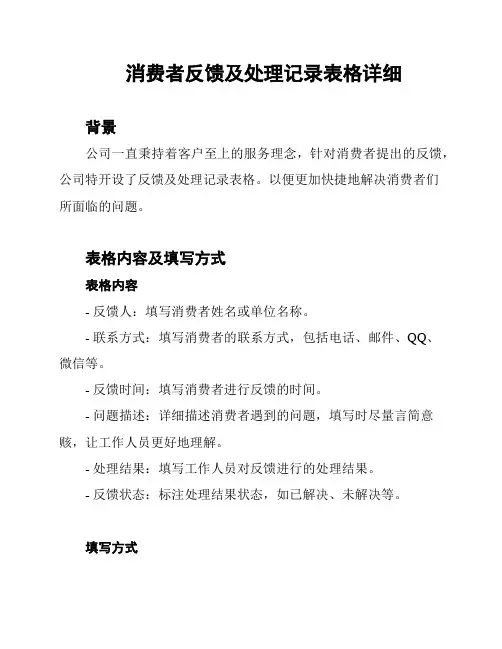 消费者反馈及处理记录表格详细

背景

公司一直秉持着客户至上的服务理念，针对消费者提出的反馈，公司特开设了反馈及处理记录表格。以便更加快捷地解决消费者们所面临的问题。

表格内容及填写方式

表格内容

- 反馈人：填写消费者姓名或单位名称。

- 联系方式：填写消费者的联系方式，包括电话、邮件、QQ、微信等。

- 反馈时间：填写消费者进行反馈的时间。

- 问题描述：详细描述消费者遇到的问题，填写时尽量言简意赅，让工作人员更好地理解。

- 处理结果：填写工作人员对反馈进行的处理结果。

- 反馈状态：标注处理结果状态，如已解决、未解决等。

填写方式